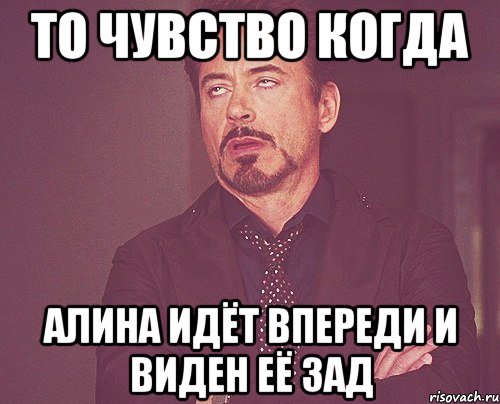 ТО ЧУВСТВО КОГДА

АЛИНА ИДЁТ ВПЕРЕДИ И ВИДЕН ЕЁ ЗАД

risovach.ru